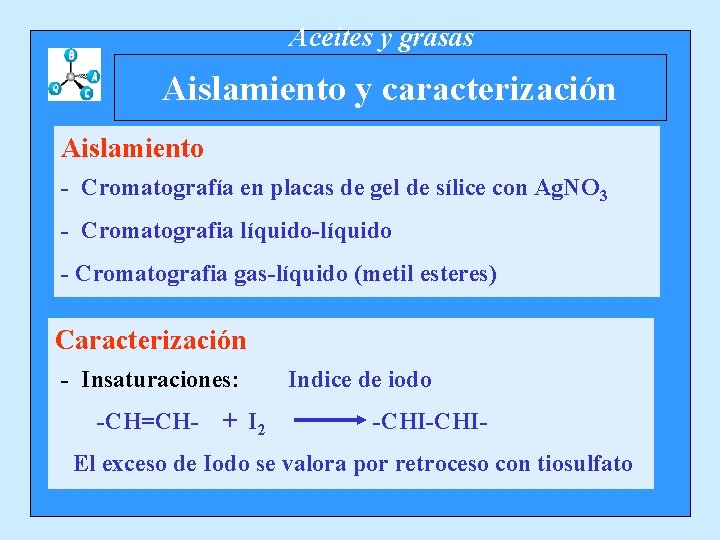 Aceites y grasas

Aislamiento y caracterización

Aislamiento

- Cromatografía en placas de gel de sílice con $AgNO_3$

- Cromatografia líquido-líquido

- Cromatografia gas-líquido (metil esteres)

Caracterización

- Insaturaciones: Indice de iodo

$-CH=CH- + I_2 \rightarrow -CHI-CHI-$

El exceso de Iodo se valora por retroceso con tiosulfato